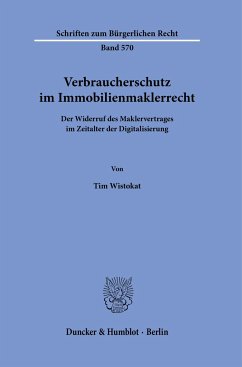 Schriften zum Bürgerlichen Recht

Band 570

Verbraucherschutz im Immobilienmaklerrecht

Der Widerruf des Maklervertrages im Zeitalter der Digitalisierung

Von

Tim Wistokat

Duncker & Humblot · Berlin